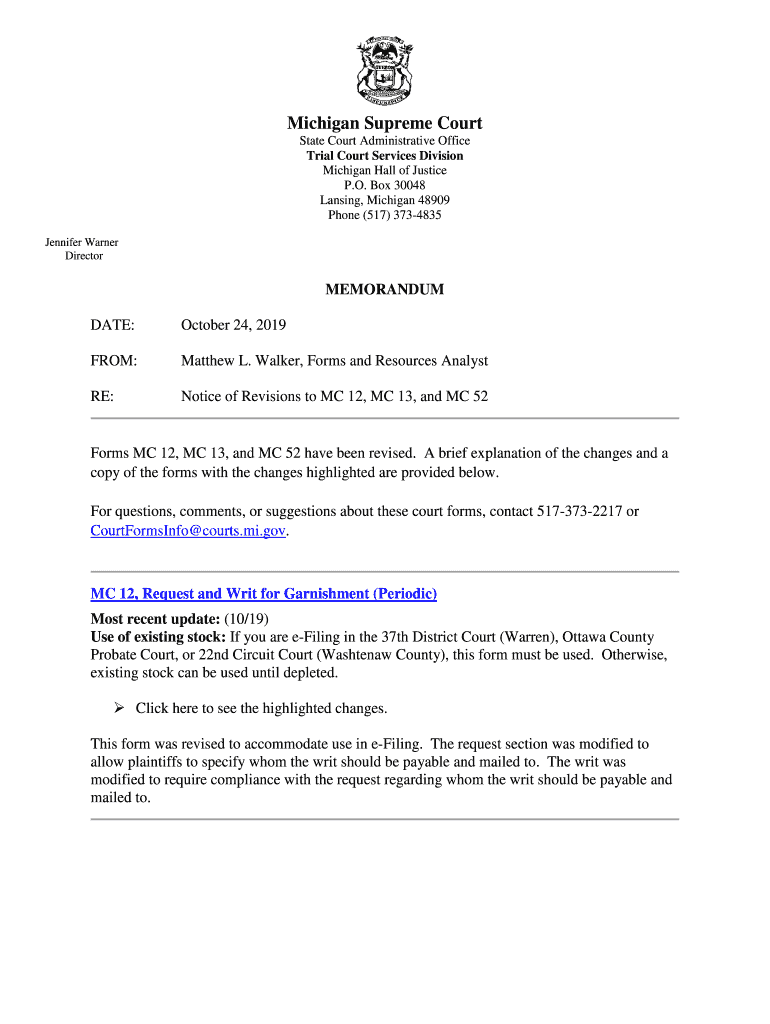 Michigan Supreme Court
State Court Administrative Office
Trial Court Services Division
Michigan Hall of Justice
P.O. Box 30048
Lansing, Michigan 48909
Phone (517) 373-4835

Jennifer Warner
Director

MEMORANDUM

DATE: October 24, 2019

FROM: Matthew L. Walker, Forms and Resources Analyst

RE: Notice of Revisions to MC 12, MC 13, and MC 52

Forms MC 12, MC 13, and MC 52 have been revised. A brief explanation of the changes and a copy of the forms with the changes highlighted are provided below.

For questions, comments, or suggestions about these court forms, contact 517-373-2217 or CourtFormsInfo@courts.mi.gov.

MC 12, Request and Writ for Garnishment (Periodic)
Most recent update: (10/19)
Use of existing stock: If you are e-Filing in the 37th District Court (Warren), Ottawa County Probate Court, or 22nd Circuit Court (Washtenaw County), this form must be used. Otherwise, existing stock can be used until depleted.

➢ Click here to see the highlighted changes.

This form was revised to accommodate use in e-Filing. The request section was modified to allow plaintiffs to specify whom the writ should be payable and mailed to. The writ was modified to require compliance with the request regarding whom the writ should be payable and mailed to.